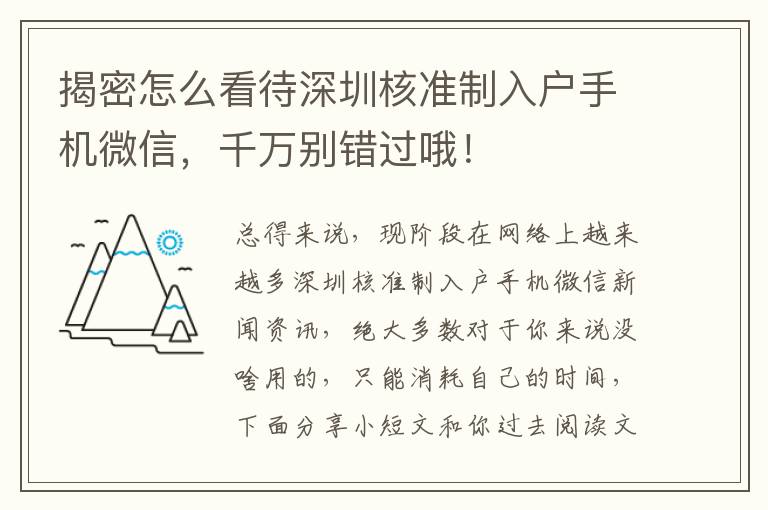 揭密怎么看待深圳核准制入户手机微信，千万别错过哦！

总得来说，现阶段在网络上越来越多深圳核准制入户手机微信新闻资讯，绝大多数对于你来说没啥用的，只能消耗自己的时间，下面分享小短文和你过去阅读文